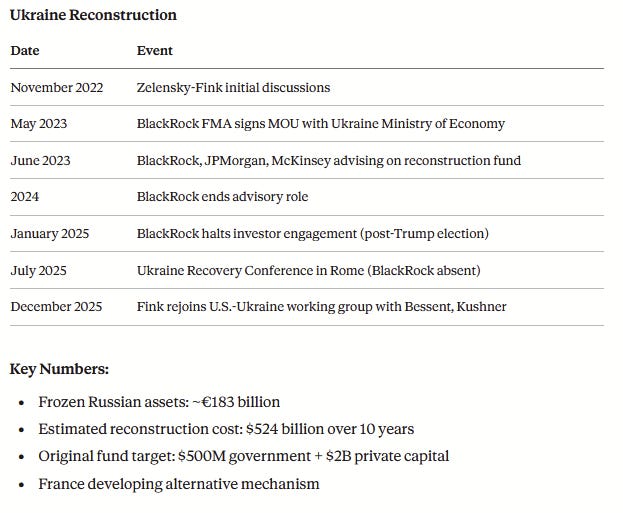 Ukraine Reconstruction

| Date | Event |
|---|---|
| November 2022 | Zelensky-Fink initial discussions |
| May 2023 | BlackRock FMA signs MOU with Ukraine Ministry of Economy |
| June 2023 | BlackRock, JPMorgan, McKinsey advising on reconstruction fund |
| 2024 | BlackRock ends advisory role |
| January 2025 | BlackRock halts investor engagement (post-Trump election) |
| July 2025 | Ukraine Recovery Conference in Rome (BlackRock absent) |
| December 2025 | Fink rejoins U.S.-Ukraine working group with Bessent, Kushner |

Key Numbers:

• Frozen Russian assets: ~€183 billion
• Estimated reconstruction cost: $524 billion over 10 years
• Original fund target: $500M government + $2B private capital
• France developing alternative mechanism